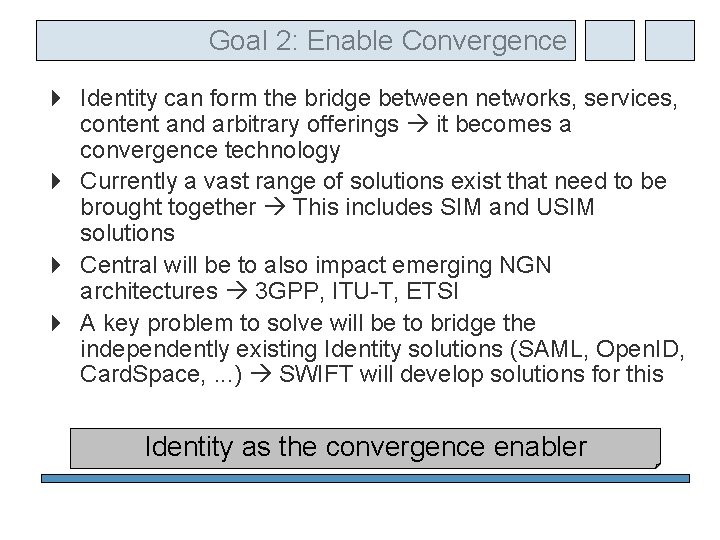 Goal 2: Enable Convergence

Identity can form the bridge between networks, services, content and arbitrary offerings → it becomes a convergence technology

Currently a vast range of solutions exist that need to be brought together → This includes SIM and USIM solutions

Central will be to also impact emerging NGN architectures → 3GPP, ITU-T, ETSI

A key problem to solve will be to bridge the independently existing Identity solutions (SAML, OpenID, CardSpace, ...) → SWIFT will develop solutions for this

Identity as the convergence enabler